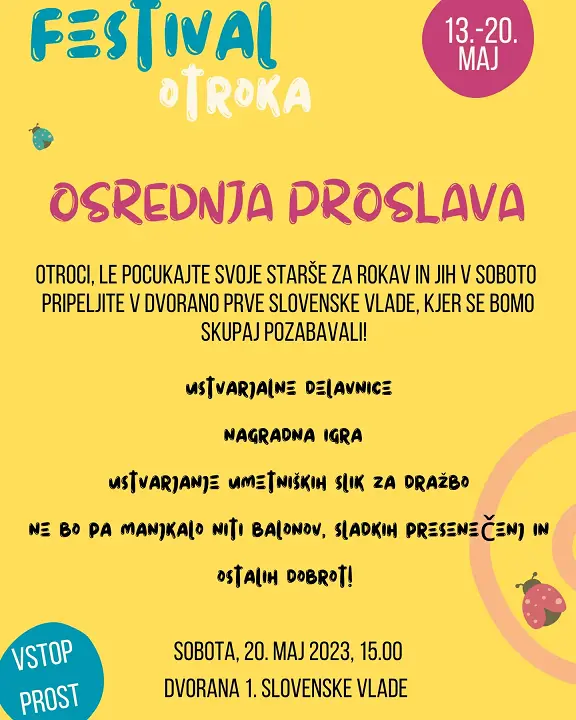 FESTIVAL OTROKA

13.-20. MAJ

OSREDNJA PROSLAVA

OTROCI, LE POCUKAJTE SVOJE STARŠE ZA ROKAV IN JIH V SOBOTO PRIPELJITE V DVORANO PRVE SLOVENSKE VLADE, KJER SE BOMO SKUPAJ POZABAVALI!

USTVARJALNE DELAVNICE

NAGRADNA IGRA

USTVARJANJE UMETNIŠKIH SLIK ZA DRAŽBO

NE BO PA MANJKALO NITI BALONOV, SLADKIH PRESENEČENJ IN OSTALIH DOBROT!

VSTOP PROST

SOBOTA, 20. MAJ 2023, 15.00
DVORANA 1. SLOVENSKE VLADE